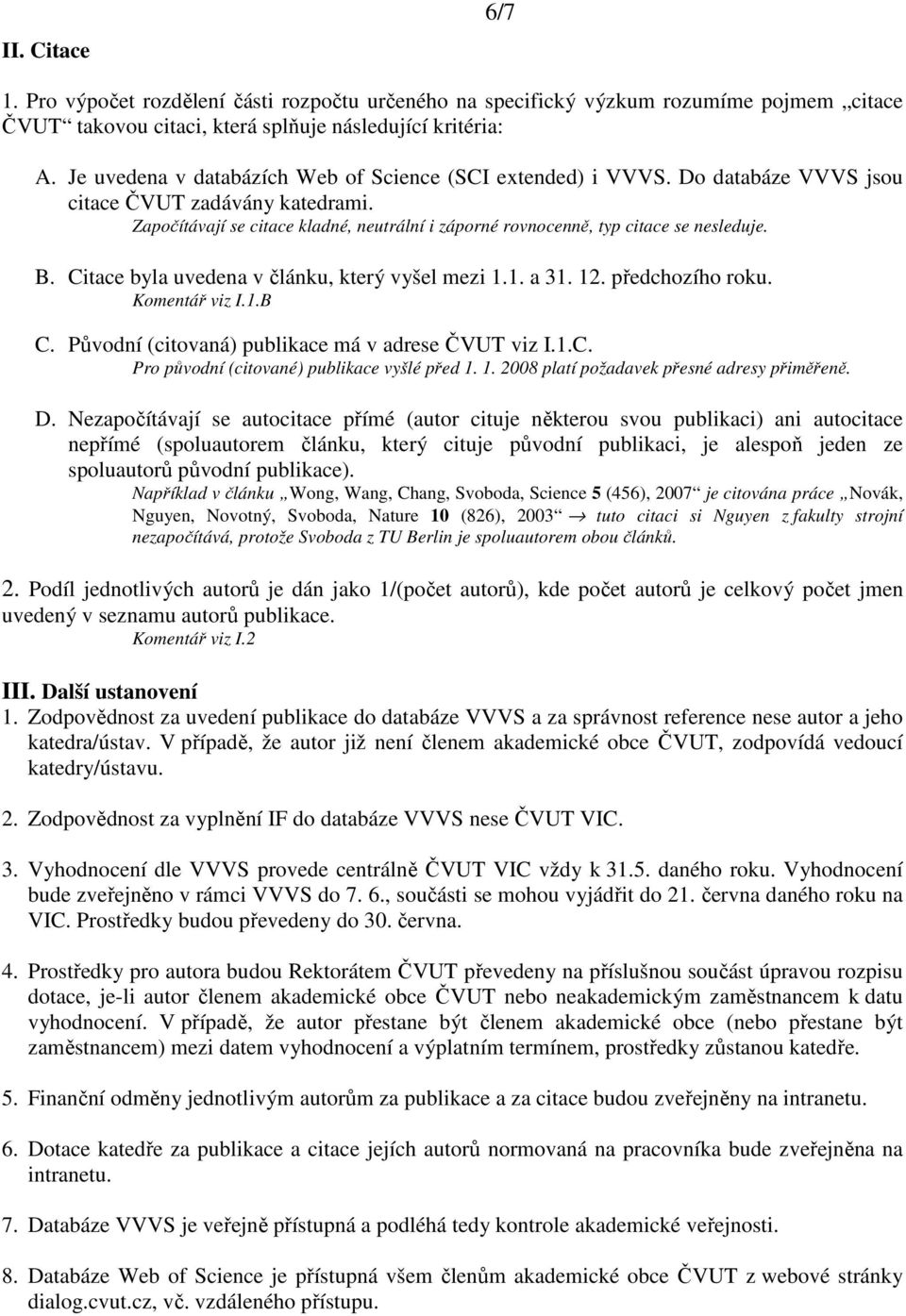 6/7

II. Citace

1. Pro výpočet rozdělení části rozpočtu určeného na specifický výzkum rozumíme pojmem „citace ČVUT“ takovou citaci, která splňuje následující kritéria:

A. Je uvedena v databázích Web of Science (SCI extended) i VVVS. Do databáze VVVS jsou citace ČVUT zadávány katedrami.
Započítávají se citace kladné, neutrální i záporné rovnocenně, typ citace se nesleduje.

B. Citace byla uvedena v článku, který vyšel mezi 1.1. a 31. 12. předchozího roku.
Komentář viz I.1.B

C. Původní (citovaná) publikace má v adrese ČVUT viz I.1.C.
Pro původní (citované) publikace vyšlé před 1. 1. 2008 platí požadavek přesné adresy přiměřeně.

D. Nezapočítávají se autocitace přímé (autor cituje některou svou publikaci) ani autocitace nepřímé (spoluautorem článku, který cituje původní publikaci, je alespoň jeden ze spoluautorů původní publikace).
Například v článku „Wong, Wang, Chang, Svoboda, Science 5 (456), 2007“ je citována práce „Novák, Nguyen, Novotný, Svoboda, Nature 10 (826), 2003“ → tuto citaci si Nguyen z fakulty strojní nezapočítává, protože Svoboda z TU Berlin je spoluautorem obou článků.

2. Podíl jednotlivých autorů je dán jako 1/(počet autorů), kde počet autorů je celkový počet jmen uvedený v seznamu autorů publikace.
Komentář viz I.2

III. Další ustanovení
1. Zodpovědnost za uvedení publikace do databáze VVVS a za správnost reference nese autor a jeho katedra/ústav. V případě, že autor již není členem akademické obce ČVUT, zodpovídá vedoucí katedry/ústavu.

2. Zodpovědnost za vyplnění IF do databáze VVVS nese ČVUT VIC.

3. Vyhodnocení dle VVVS provede centrálně ČVUT VIC vždy k 31.5. daného roku. Vyhodnocení bude zveřejněno v rámci VVVS do 7. 6., součásti se mohou vyjádřit do 21. června daného roku na VIC. Prostředky budou převedeny do 30. června.

4. Prostředky pro autora budou Rektorátem ČVUT převedeny na příslušnou součást úpravou rozpisu dotace, je-li autor členem akademické obce ČVUT nebo neakademickým zaměstnancem k datu vyhodnocení. V případě, že autor přestane být členem akademické obce (nebo přestane být zaměstnancem) mezi datem vyhodnocení a výplatním termínem, prostředky zůstanou katedře.

5. Finanční odměny jednotlivým autorům za publikace a za citace budou zveřejněny na intranetu.

6. Dotace katedře za publikace a citace jejích autorů normovaná na pracovníka bude zveřejněna na intranetu.

7. Databáze VVVS je veřejně přístupná a podléhá tedy kontrole akademické veřejnosti.

8. Databáze Web of Science je přístupná všem členům akademické obce ČVUT z webové stránky dialog.cvut.cz, vč. vzdáleného přístupu.